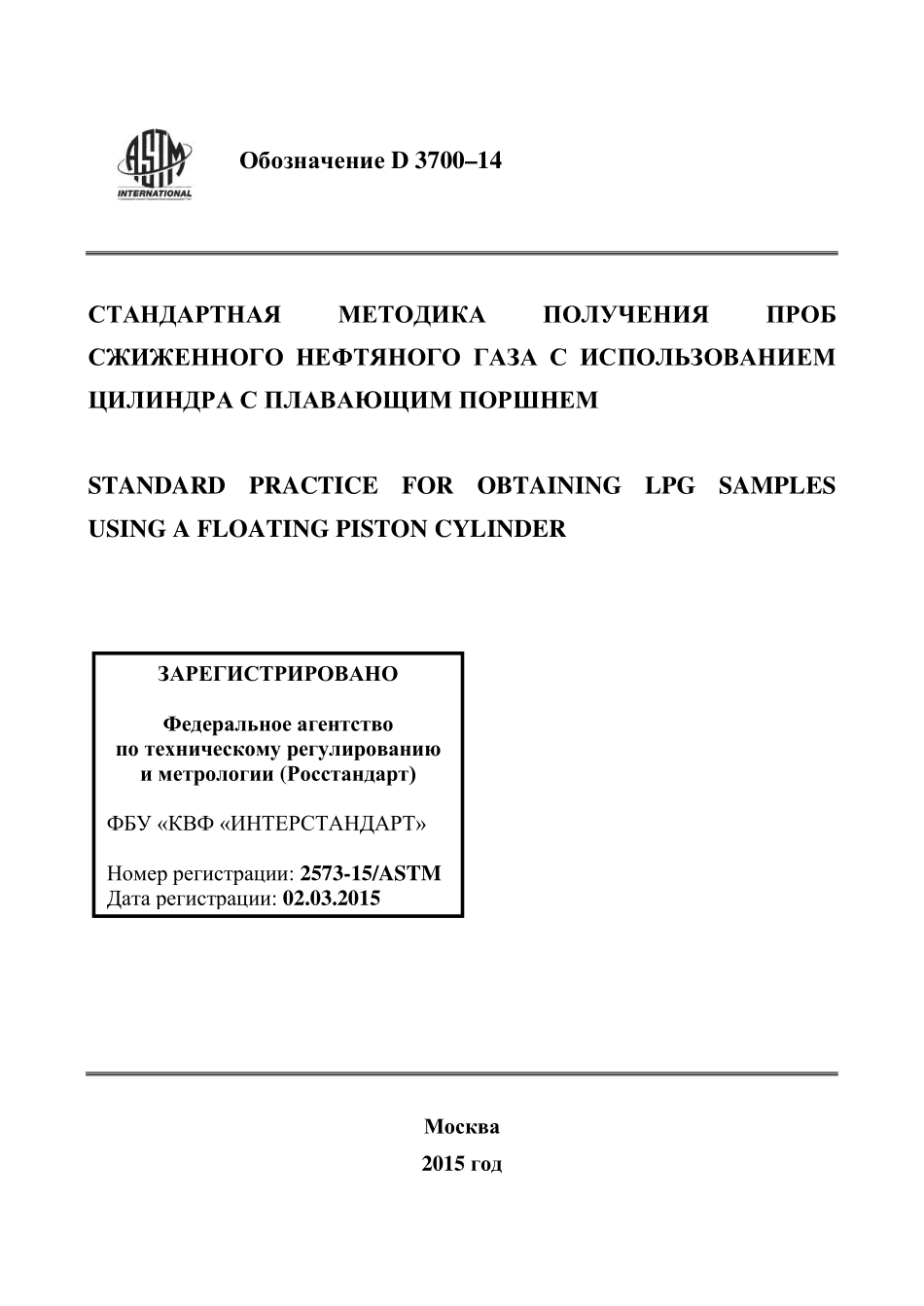 ASTM INTERNATIONAL

Обозначение D 3700–14

СТАНДАРТНАЯ МЕТОДИКА ПОЛУЧЕНИЯ ПРОБ СЖИЖЕННОГО НЕФТЯНОГО ГАЗА С ИСПОЛЬЗОВАНИЕМ ЦИЛИНДРА С ПЛАВАЮЩИМ ПОРШНЕМ

STANDARD PRACTICE FOR OBTAINING LPG SAMPLES USING A FLOATING PISTON CYLINDER

ЗАРЕГИСТРИРОВАНО

Федеральное агентство по техническому регулированию и метрологии (Росстандарт)

ФБУ «КВФ «ИНТЕРСТАНДАРТ»

Номер регистрации: 2573-15/ASTM
Дата регистрации: 02.03.2015

Москва
2015 год